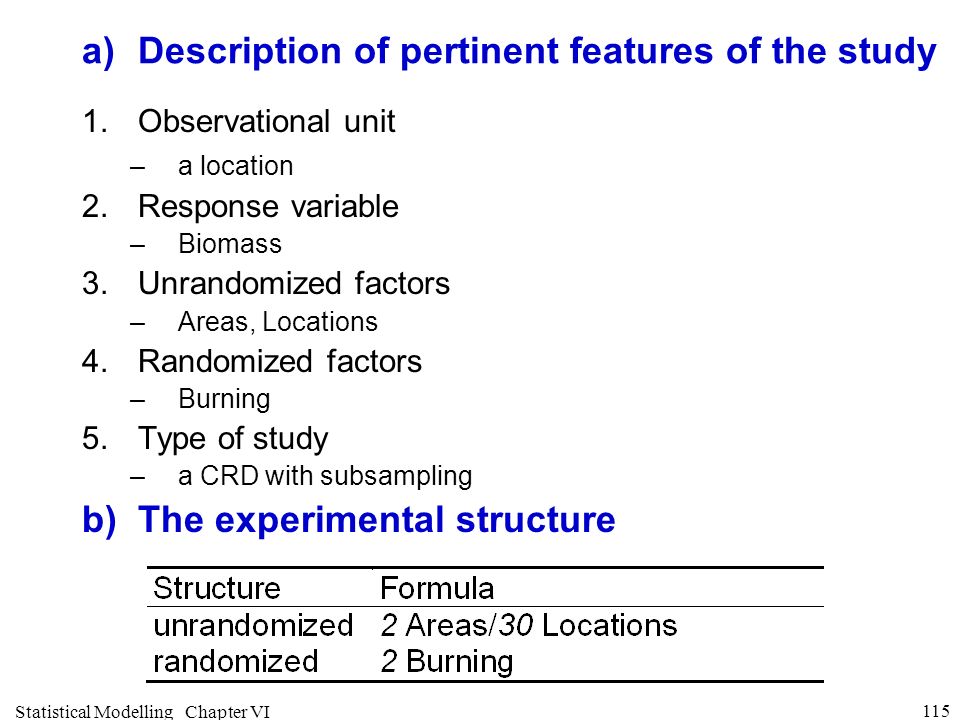 a) Description of pertinent features of the study

1. Observational unit
– a location
2. Response variable
– Biomass
3. Unrandomized factors
– Areas, Locations
4. Randomized factors
– Burning
5. Type of study
– a CRD with subsampling

b) The experimental structure

| Structure | Formula |
|---|---|
| unrandomized | 2 Areas/30 Locations |
| randomized | 2 Burning |

Statistical Modelling Chapter VI

115